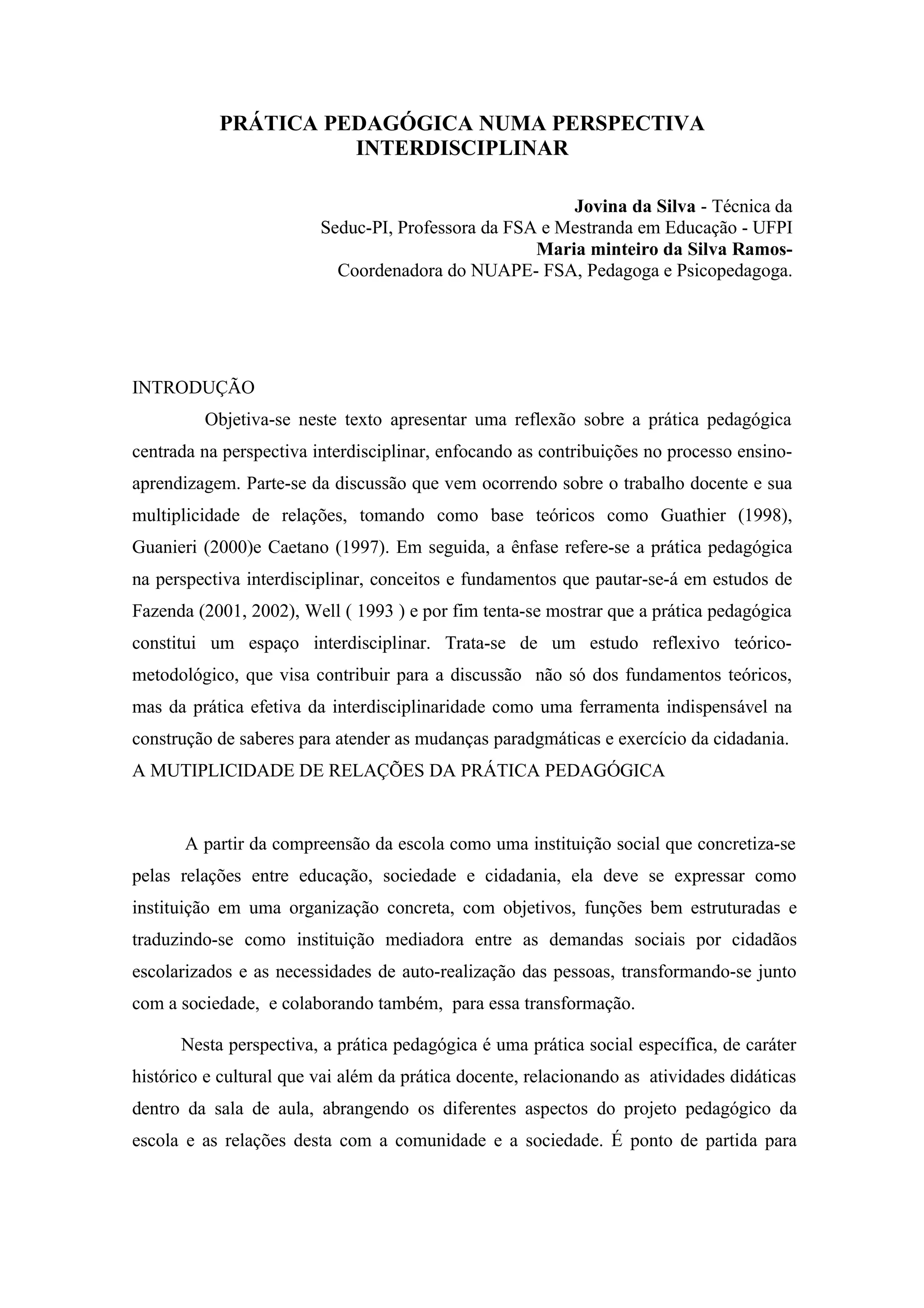 PRÁTICA PEDAGÓGICA NUMA PERSPECTIVA INTERDISCIPLINAR

Jovina da Silva - Técnica da Seduc-PI, Professora da FSA e Mestranda em Educação - UFPI
Maria minteiro da Silva Ramos- Coordenadora do NUAPE- FSA, Pedagoga e Psicopedagoga.

INTRODUÇÃO

Objetiva-se neste texto apresentar uma reflexão sobre a prática pedagógica centrada na perspectiva interdisciplinar, enfocando as contribuições no processo ensino-aprendizagem. Parte-se da discussão que vem ocorrendo sobre o trabalho docente e sua multiplicidade de relações, tomando como base teóricos como Guathier (1998), Guanieri (2000)e Caetano (1997). Em seguida, a ênfase refere-se a prática pedagógica na perspectiva interdisciplinar, conceitos e fundamentos que pautar-se-á em estudos de Fazenda (2001, 2002), Well ( 1993 ) e por fim tenta-se mostrar que a prática pedagógica constitui um espaço interdisciplinar. Trata-se de um estudo reflexivo teórico-metodológico, que visa contribuir para a discussão não só dos fundamentos teóricos, mas da prática efetiva da interdisciplinaridade como uma ferramenta indispensável na construção de saberes para atender as mudanças paradgmáticas e exercício da cidadania.

A MUTIPLICIDADE DE RELAÇÕES DA PRÁTICA PEDAGÓGICA

A partir da compreensão da escola como uma instituição social que concretiza-se pelas relações entre educação, sociedade e cidadania, ela deve se expressar como instituição em uma organização concreta, com objetivos, funções bem estruturadas e traduzindo-se como instituição mediadora entre as demandas sociais por cidadãos escolarizados e as necessidades de auto-realização das pessoas, transformando-se junto com a sociedade, e colaborando também, para essa transformação.

Nesta perspectiva, a prática pedagógica é uma prática social específica, de caráter histórico e cultural que vai além da prática docente, relacionando as atividades didáticas dentro da sala de aula, abrangendo os diferentes aspectos do projeto pedagógico da escola e as relações desta com a comunidade e a sociedade. É ponto de partida para